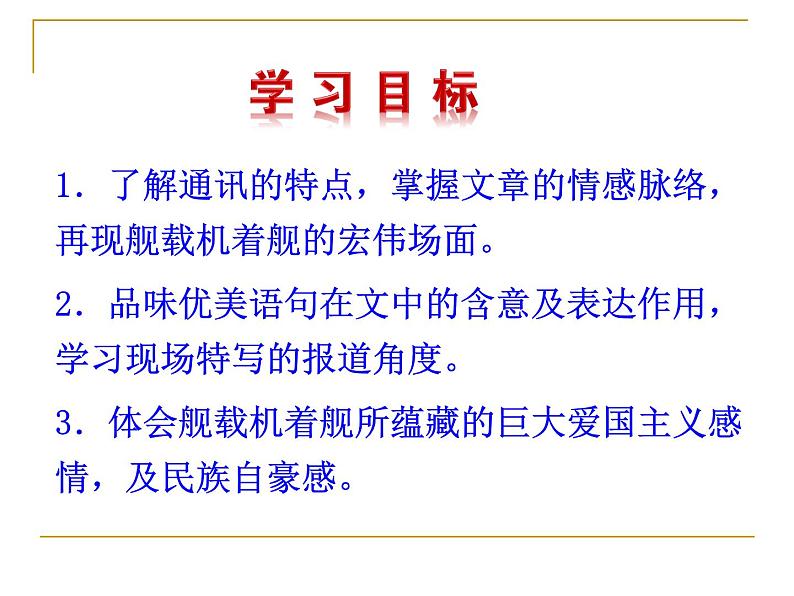 学习目标

1．了解通讯的特点，掌握文章的情感脉络，再现舰载机着舰的宏伟场面。

2．品味优美语句在文中的含意及表达作用，学习现场特写的报道角度。

3．体会舰载机着舰所蕴藏的巨大爱国主义感情，及民族自豪感。